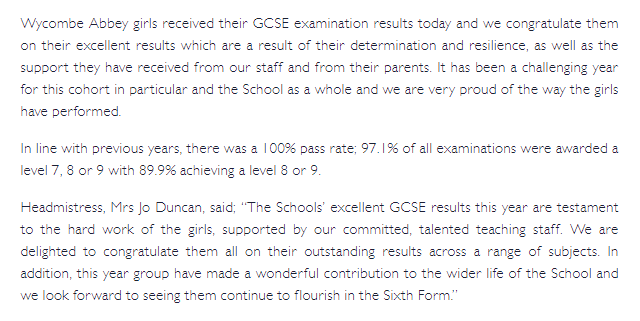 Wycombe Abbey girls received their GCSE examination results today and we congratulate them on their excellent results which are a result of their determination and resilience, as well as the support they have received from our staff and from their parents. It has been a challenging year for this cohort in particular and the School as a whole and we are very proud of the way the girls have performed.

In line with previous years, there was a 100% pass rate; 97.1% of all examinations were awarded a level 7, 8 or 9 with 89.9% achieving a level 8 or 9.

Headmistress, Mrs Jo Duncan, said; "The Schools' excellent GCSE results this year are testament to the hard work of the girls, supported by our committed, talented teaching staff. We are delighted to congratulate them all on their outstanding results across a range of subjects. In addition, this year group have made a wonderful contribution to the wider life of the School and we look forward to seeing them continue to flourish in the Sixth Form."